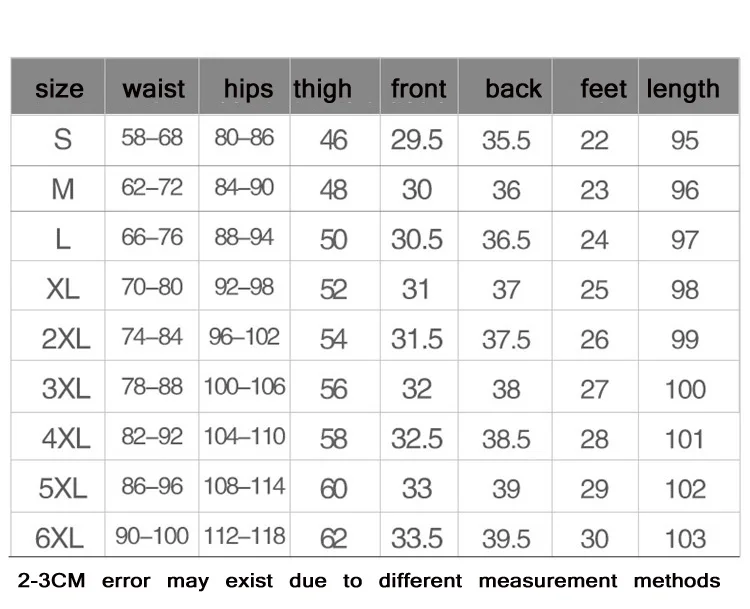 | size | waist | hips | thigh | front | back | feet | length |
|---|---|---|---|---|---|---|---|
| S | 58–68 | 80–86 | 46 | 29.5 | 35.5 | 22 | 95 |
| M | 62–72 | 84–90 | 48 | 30 | 36 | 23 | 96 |
| L | 66–76 | 88–94 | 50 | 30.5 | 36.5 | 24 | 97 |
| XL | 70–80 | 92–98 | 52 | 31 | 37 | 25 | 98 |
| 2XL | 74–84 | 96–102 | 54 | 31.5 | 37.5 | 26 | 99 |
| 3XL | 78–88 | 100–106 | 56 | 32 | 38 | 27 | 100 |
| 4XL | 82–92 | 104–110 | 58 | 32.5 | 38.5 | 28 | 101 |
| 5XL | 86–96 | 108–114 | 60 | 33 | 39 | 29 | 102 |
| 6XL | 90–100 | 112–118 | 62 | 33.5 | 39.5 | 30 | 103 |

2-3CM error may exist due to different measurement methods